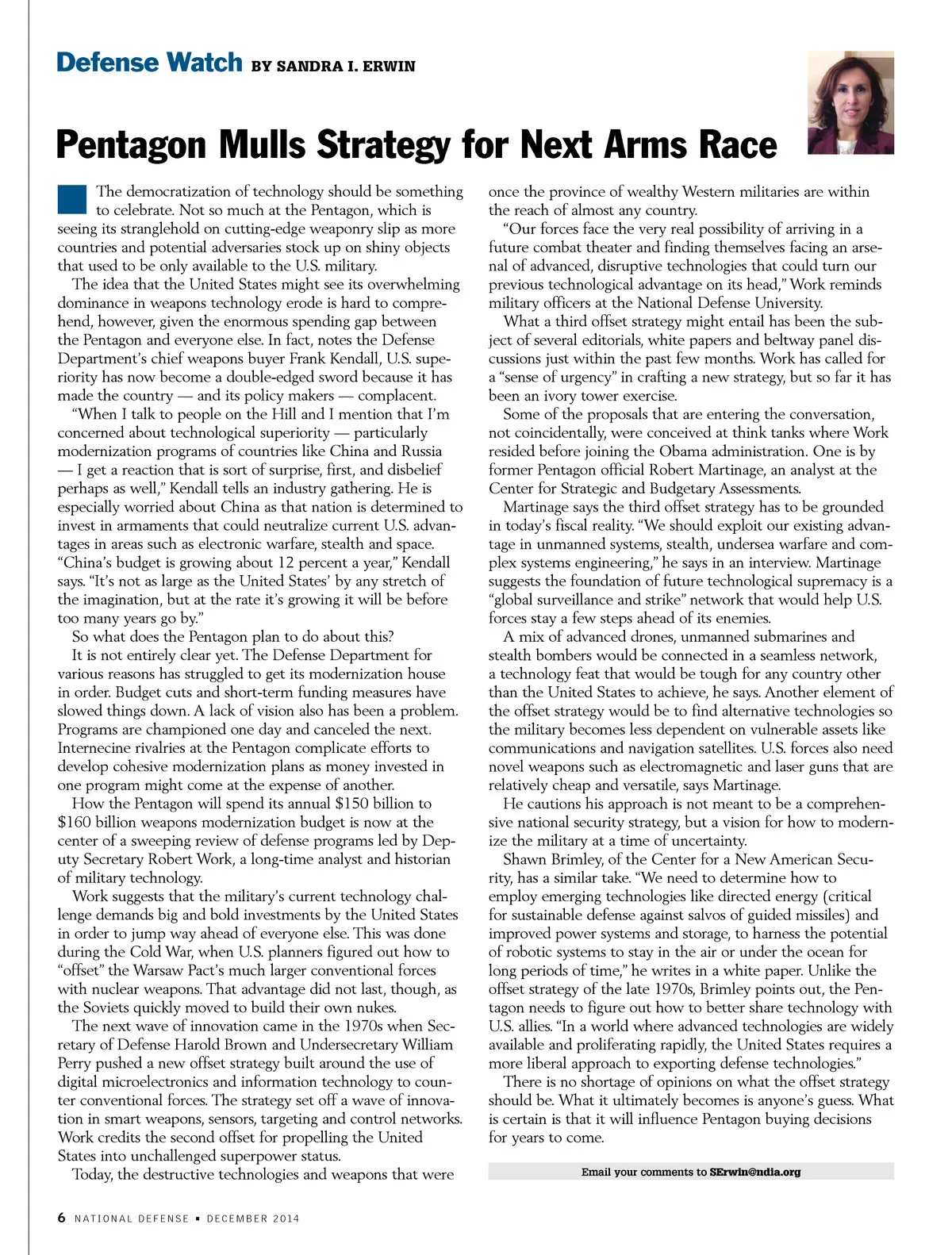 Defense Watch BY SANDRA I. ERWIN

Pentagon Mulls Strategy for Next Arms Race

The democratization of technology should be something to celebrate. Not so much at the Pentagon, which is seeing its stranglehold on cutting-edge weaponry slip as more countries and potential adversaries stock up on shiny objects that used to be only available to the U.S. military.

The idea that the United States might see its overwhelming dominance in weapons technology erode is hard to comprehend, however, given the enormous spending gap between the Pentagon and everyone else. In fact, notes the Defense Department's chief weapons buyer Frank Kendall, U.S. superiority has now become a double-edged sword because it has made the country — and its policy makers — complacent.

"When I talk to people on the Hill and I mention that I'm concerned about technological superiority — particularly modernization programs of countries like China and Russia — I get a reaction that is sort of surprise, first, and disbelief perhaps as well," Kendall tells an industry gathering. He is especially worried about China as that nation is determined to invest in armaments that could neutralize current U.S. advantages in areas such as electronic warfare, stealth and space. "China's budget is growing about 12 percent a year," Kendall says. "It's not as large as the United States' by any stretch of the imagination, but at the rate it's growing it will be before too many years go by."

So what does the Pentagon plan to do about this?

It is not entirely clear yet. The Defense Department for various reasons has struggled to get its modernization house in order. Budget cuts and short-term funding measures have slowed things down. A lack of vision also has been a problem. Programs are championed one day and canceled the next. Internecine rivalries at the Pentagon complicate efforts to develop cohesive modernization plans as money invested in one program might come at the expense of another.

How the Pentagon will spend its annual $150 billion to $160 billion weapons modernization budget is now at the center of a sweeping review of defense programs led by Deputy Secretary Robert Work, a long-time analyst and historian of military technology.

Work suggests that the military's current technology challenge demands big and bold investments by the United States in order to jump way ahead of everyone else. This was done during the Cold War, when U.S. planners figured out how to "offset" the Warsaw Pact's much larger conventional forces with nuclear weapons. That advantage did not last, though, as the Soviets quickly moved to build their own nukes.

The next wave of innovation came in the 1970s when Secretary of Defense Harold Brown and Undersecretary William Perry pushed a new offset strategy built around the use of digital microelectronics and information technology to counter conventional forces. The strategy set off a wave of innovation in smart weapons, sensors, targeting and control networks. Work credits the second offset for propelling the United States into unchallenged superpower status.

Today, the destructive technologies and weapons that were once the province of wealthy Western militaries are within the reach of almost any country.

"Our forces face the very real possibility of arriving in a future combat theater and finding themselves facing an arsenal of advanced, disruptive technologies that could turn our previous technological advantage on its head," Work reminds military officers at the National Defense University.

What a third offset strategy might entail has been the subject of several editorials, white papers and beltway panel discussions just within the past few months. Work has called for a "sense of urgency" in crafting a new strategy, but so far it has been an ivory tower exercise.

Some of the proposals that are entering the conversation, not coincidentally, were conceived at think tanks where Work resided before joining the Obama administration. One is by former Pentagon official Robert Martinage, an analyst at the Center for Strategic and Budgetary Assessments.

Martinage says the third offset strategy has to be grounded in today's fiscal reality. "We should exploit our existing advantage in unmanned systems, stealth, undersea warfare and complex systems engineering," he says in an interview. Martinage suggests the foundation of future technological supremacy is a "global surveillance and strike" network that would help U.S. forces stay a few steps ahead of its enemies.

A mix of advanced drones, unmanned submarines and stealth bombers would be connected in a seamless network, a technology feat that would be tough for any country other than the United States to achieve, he says. Another element of the offset strategy would be to find alternative technologies so the military becomes less dependent on vulnerable assets like communications and navigation satellites. U.S. forces also need novel weapons such as electromagnetic and laser guns that are relatively cheap and versatile, says Martinage.

He cautions his approach is not meant to be a comprehensive national security strategy, but a vision for how to modernize the military at a time of uncertainty.

Shawn Brimley, of the Center for a New American Security, has a similar take. "We need to determine how to employ emerging technologies like directed energy (critical for sustainable defense against salvos of guided missiles) and improved power systems and storage, to harness the potential of robotic systems to stay in the air or under the ocean for long periods of time," he writes in a white paper. Unlike the offset strategy of the late 1970s, Brimley points out, the Pentagon needs to figure out how to better share technology with U.S. allies. "In a world where advanced technologies are widely available and proliferating rapidly, the United States requires a more liberal approach to exporting defense technologies."

There is no shortage of opinions on what the offset strategy should be. What it ultimately becomes is anyone's guess. What is certain is that it will influence Pentagon buying decisions for years to come.

Email your comments to SErwin@ndia.org

6 NATIONAL DEFENSE ▪ DECEMBER 2014